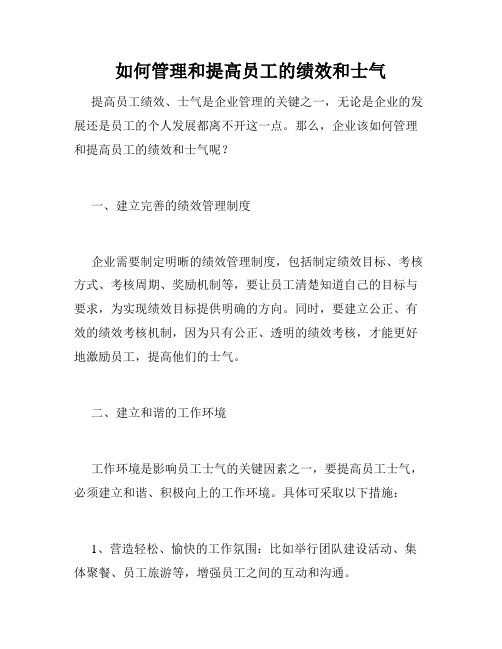 如何管理和提高员工的绩效和士气

提高员工绩效、士气是企业管理的关键之一，无论是企业的发展还是员工的个人发展都离不开这一点。那么，企业该如何管理和提高员工的绩效和士气呢？

一、建立完善的绩效管理制度

企业需要制定明晰的绩效管理制度，包括制定绩效目标、考核方式、考核周期、奖励机制等，要让员工清楚知道自己的目标与要求，为实现绩效目标提供明确的方向。同时，要建立公正、有效的绩效考核机制，因为只有公正、透明的绩效考核，才能更好地激励员工，提高他们的士气。

二、建立和谐的工作环境

工作环境是影响员工士气的关键因素之一，要提高员工士气，必须建立和谐、积极向上的工作环境。具体可采取以下措施：

1、营造轻松、愉快的工作氛围：比如举行团队建设活动、集体聚餐、员工旅游等，增强员工之间的互动和沟通。